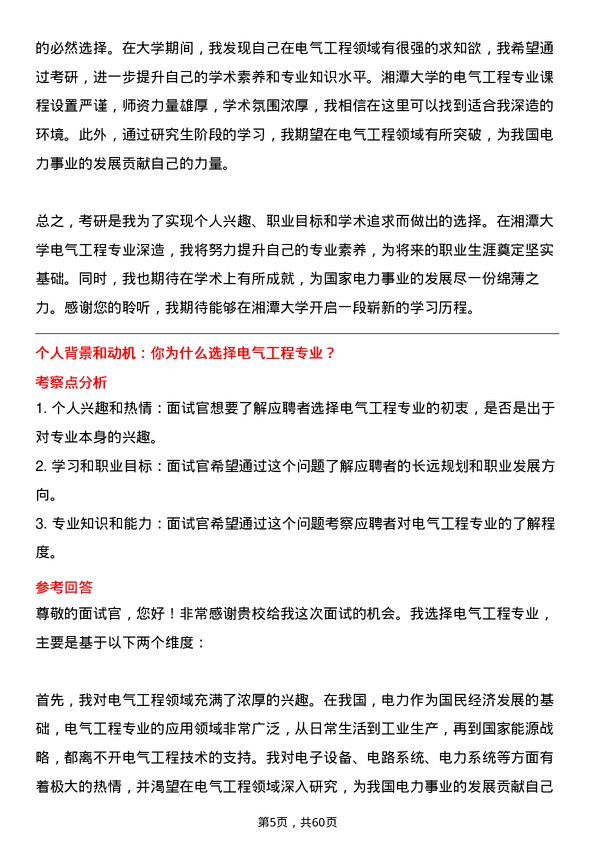 的必然选择。在大学期间，我发现自己在电气工程领域有很强的求知欲，我希望通过考研，进一步提升自己的学术素养和专业知识水平。湘潭大学的电气工程专业课程设置严谨，师资力量雄厚，学术氛围浓厚，我相信在这里可以找到适合我深造的环境。此外，通过研究生阶段的学习，我期望在电气工程领域有所突破，为我国电力事业的发展贡献自己的力量。

总之，考研是我为了实现个人兴趣、职业目标和学术追求而做出的选择。在湘潭大学电气工程专业深造，我将努力提升自己的专业素养，为将来的职业生涯奠定坚实基础。同时，我也期待在学术上有所成就，为国家电力事业的发展尽一份绵薄之力。感谢您的聆听，我期待能够在湘潭大学开启一段崭新的学习历程。

个人背景和动机：你为什么选择电气工程专业？

考察点分析

1. 个人兴趣和热情：面试官想要了解应聘者选择电气工程专业的初衷，是否是出于对专业本身的兴趣。

2. 学习和职业目标：面试官希望通过这个问题了解应聘者的长远规划和职业发展方向。

3. 专业知识和能力：面试官希望通过这个问题考察应聘者对电气工程专业的了解程度。

参考回答

尊敬的面试官，您好！非常感谢贵校给我这次面试的机会。我选择电气工程专业，主要是基于以下两个维度：

首先，我对电气工程领域充满了浓厚的兴趣。在我国，电力作为国民经济发展的基础，电气工程专业的应用领域非常广泛，从日常生活到工业生产，再到国家能源战略，都离不开电气工程技术的支持。我对电子设备、电路系统、电力系统等方面有着极大的热情，并渴望在电气工程领域深入研究，为我国电力事业的发展贡献自己

第5页，共60页